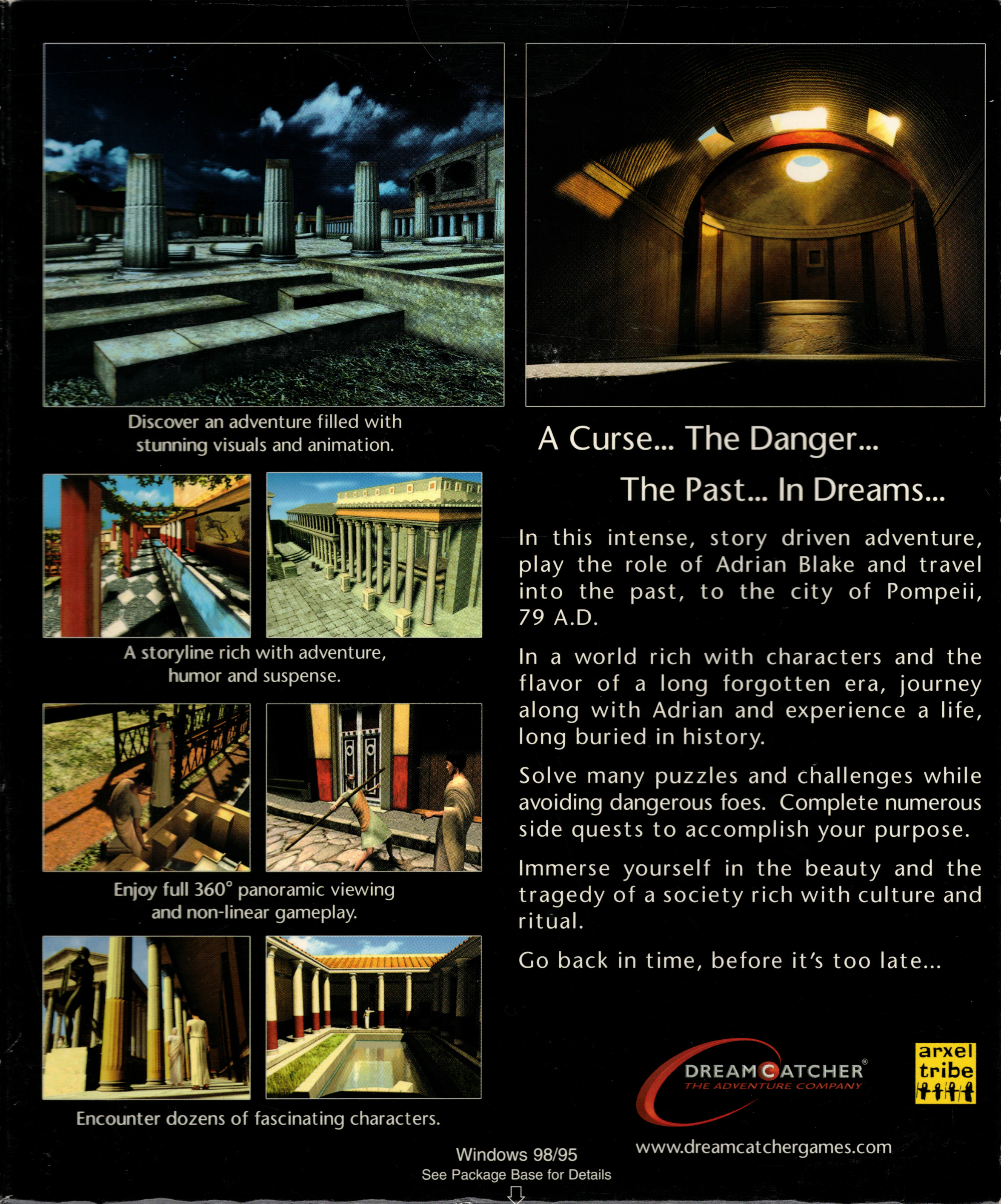 Discover an adventure filled with stunning visuals and animation.

A storyline rich with adventure, humor and suspense.

Enjoy full 360° panoramic viewing and non-linear gameplay.

Encounter dozens of fascinating characters.

A Curse... The Danger...

The Past... In Dreams...

In this intense, story driven adventure, play the role of Adrian Blake and travel into the past, to the city of Pompeii, 79 A.D.

In a world rich with characters and the flavor of a long forgotten era, journey along with Adrian and experience a life, long buried in history.

Solve many puzzles and challenges while avoiding dangerous foes. Complete numerous side quests to accomplish your purpose.

Immerse yourself in the beauty and the tragedy of a society rich with culture and ritual.

Go back in time, before it's too late...

DREAMCATCHER®
THE ADVENTURE COMPANY

arxel tribe

www.dreamcatchergames.com

Windows 98/95
See Package Base for Details